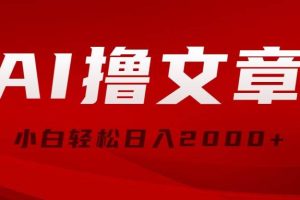 AI撸文章

小白轻松日入2000+